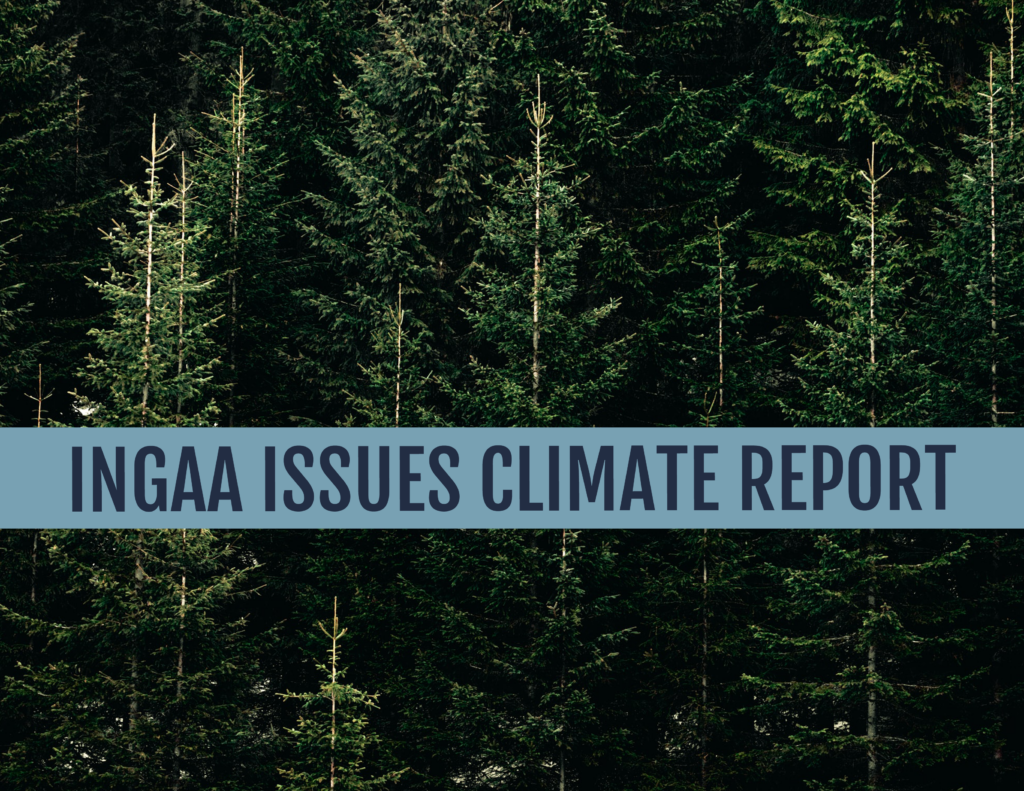 INGAA ISSUES CLIMATE REPORT